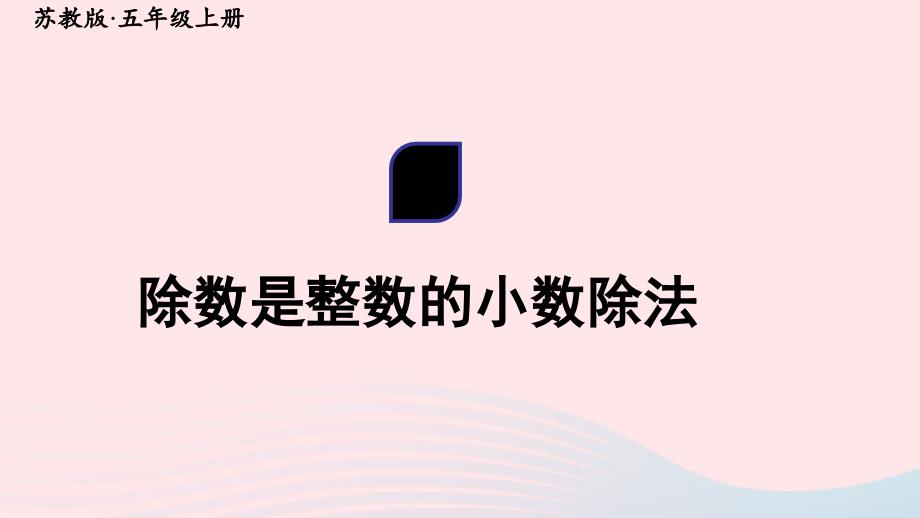 苏教版·五年级上册

除数是整数的小数除法